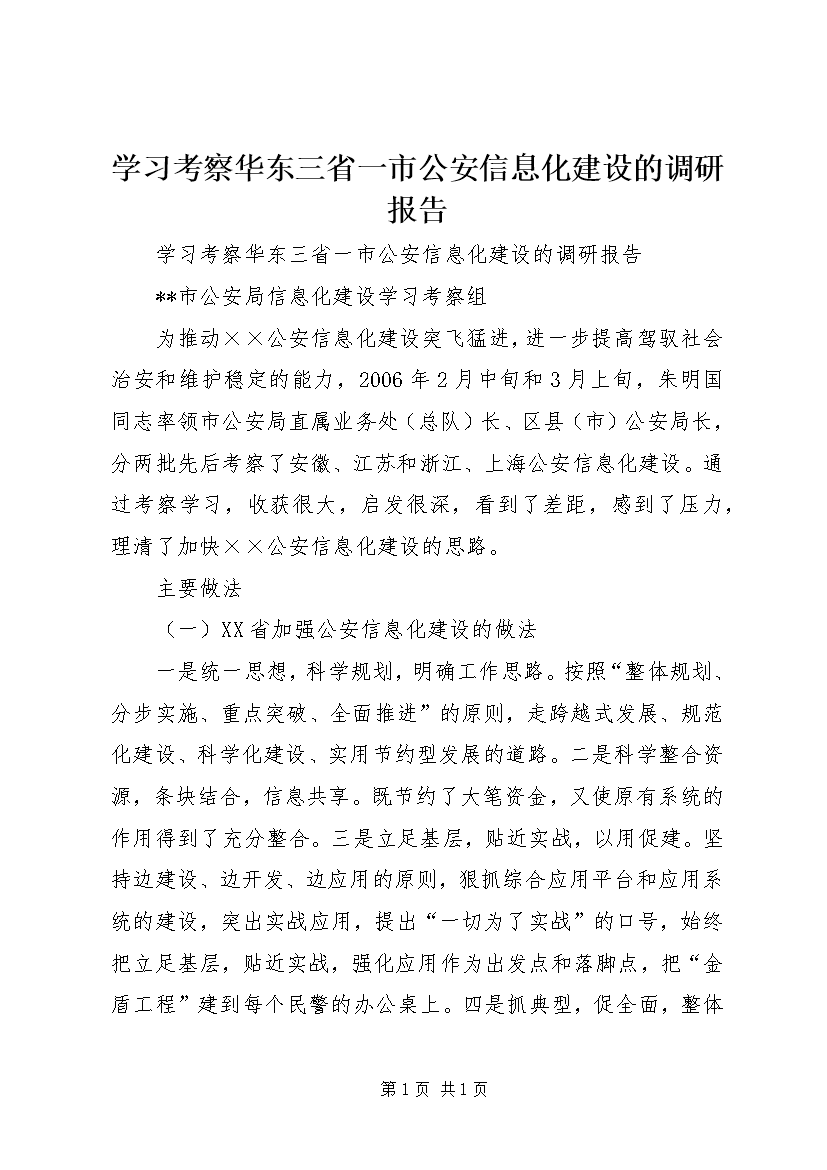 学习考察华东三省一市公安信息化建设的调研报告

学习考察华东三省一市公安信息化建设的调研报告

**市公安局信息化建设学习考察组

为推动××公安信息化建设突飞猛进，进一步提高驾驭社会治安和维护稳定的能力，2006年2月中旬和3月上旬，朱明国同志率领市公安局直属业务处（总队）长、区县（市）公安局长，分两批先后考察了安徽、江苏和浙江、上海公安信息化建设。通过考察学习，收获很大，启发很深，看到了差距，感到了压力，理清了加快××公安信息化建设的思路。

主要做法

（一）XX省加强公安信息化建设的做法

一是统一思想，科学规划，明确工作思路。按照“整体规划、分步实施、重点突破、全面推进”的原则，走跨越式发展、规范化建设、科学化建设、实用节约型发展的道路。二是科学整合资源，条块结合，信息共享。既节约了大笔资金，又使原有系统的作用得到了充分整合。三是立足基层，贴近实战，以用促建。坚持边建设、边开发、边应用的原则，狠抓综合应用平台和应用系统的建设，突出实战应用，提出“一切为了实战”的口号，始终把立足基层，贴近实战，强化应用作为出发点和落脚点，把“金盾工程”建到每个民警的办公桌上。四是抓典型，促全面，整体

第1页 共1页